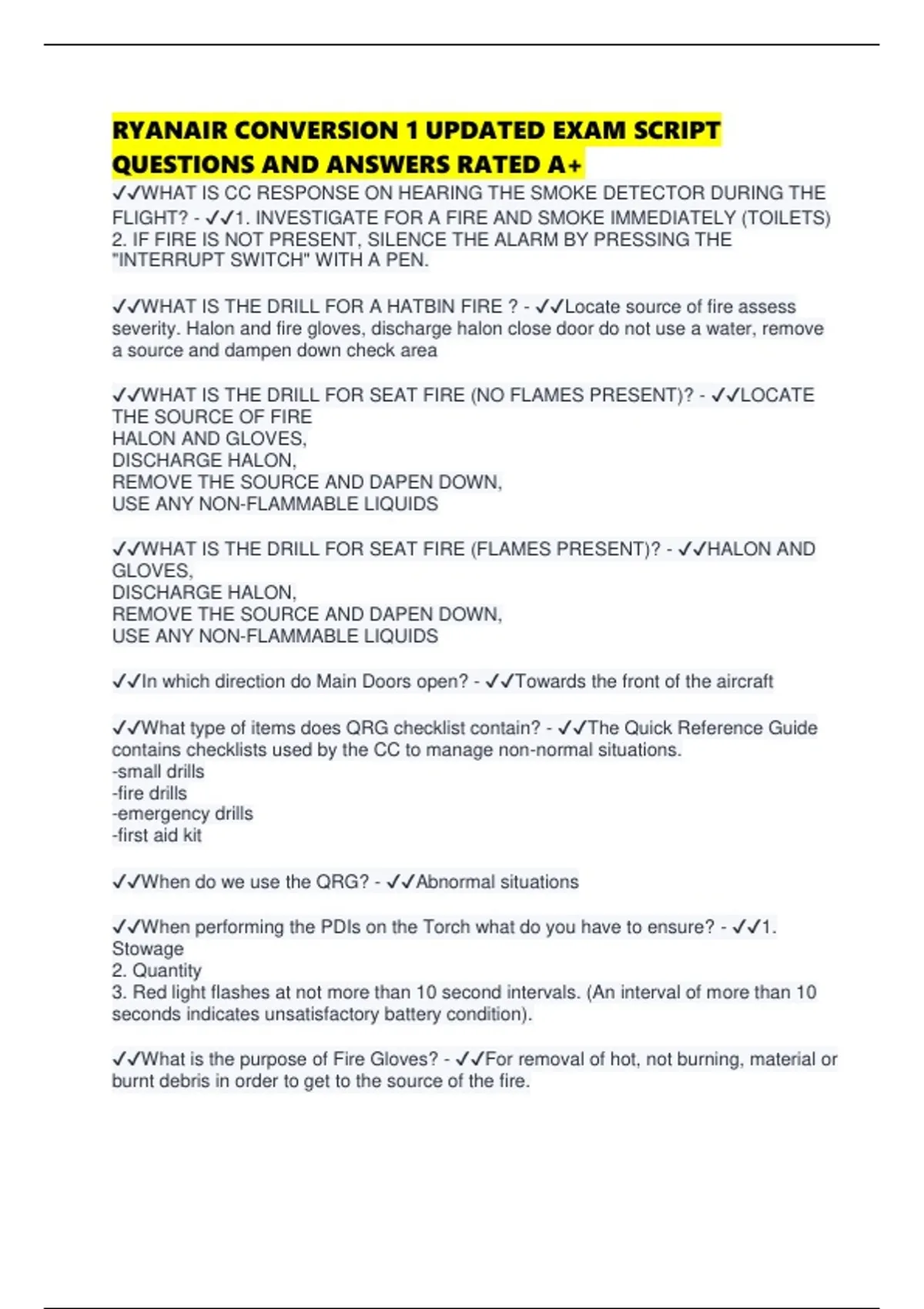 RYANAIR CONVERSION 1 UPDATED EXAM SCRIPT QUESTIONS AND ANSWERS RATED A+

✓✓WHAT IS CC RESPONSE ON HEARING THE SMOKE DETECTOR DURING THE FLIGHT? - ✓✓1. INVESTIGATE FOR A FIRE AND SMOKE IMMEDIATELY (TOILETS)
2. IF FIRE IS NOT PRESENT, SILENCE THE ALARM BY PRESSING THE "INTERRUPT SWITCH" WITH A PEN.

✓✓WHAT IS THE DRILL FOR A HATBIN FIRE ? - ✓✓Locate source of fire assess severity. Halon and fire gloves, discharge halon close door do not use a water, remove a source and dampen down check area

✓✓WHAT IS THE DRILL FOR SEAT FIRE (NO FLAMES PRESENT)? - ✓✓LOCATE THE SOURCE OF FIRE
HALON AND GLOVES,
DISCHARGE HALON,
REMOVE THE SOURCE AND DAPEN DOWN,
USE ANY NON-FLAMMABLE LIQUIDS

✓✓WHAT IS THE DRILL FOR SEAT FIRE (FLAMES PRESENT)? - ✓✓HALON AND GLOVES,
DISCHARGE HALON,
REMOVE THE SOURCE AND DAPEN DOWN,
USE ANY NON-FLAMMABLE LIQUIDS

✓✓In which direction do Main Doors open? - ✓✓Towards the front of the aircraft

✓✓What type of items does QRG checklist contain? - ✓✓The Quick Reference Guide contains checklists used by the CC to manage non-normal situations.
-small drills
-fire drills
-emergency drills
-first aid kit

✓✓When do we use the QRG? - ✓✓Abnormal situations

✓✓When performing the PDIs on the Torch what do you have to ensure? - ✓✓1. Stowage
2. Quantity
3. Red light flashes at not more than 10 second intervals. (An interval of more than 10 seconds indicates unsatisfactory battery condition).

✓✓What is the purpose of Fire Gloves? - ✓✓For removal of hot, not burning, material or burnt debris in order to get to the source of the fire.